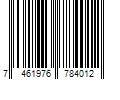 7 461976 784012